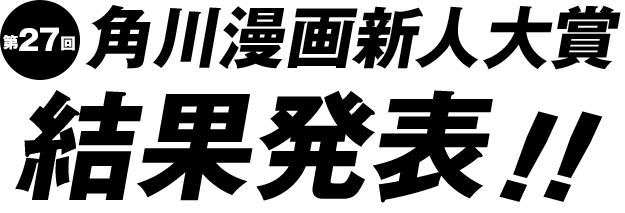 第27回 角川漫画新人大賞

結果発表!!